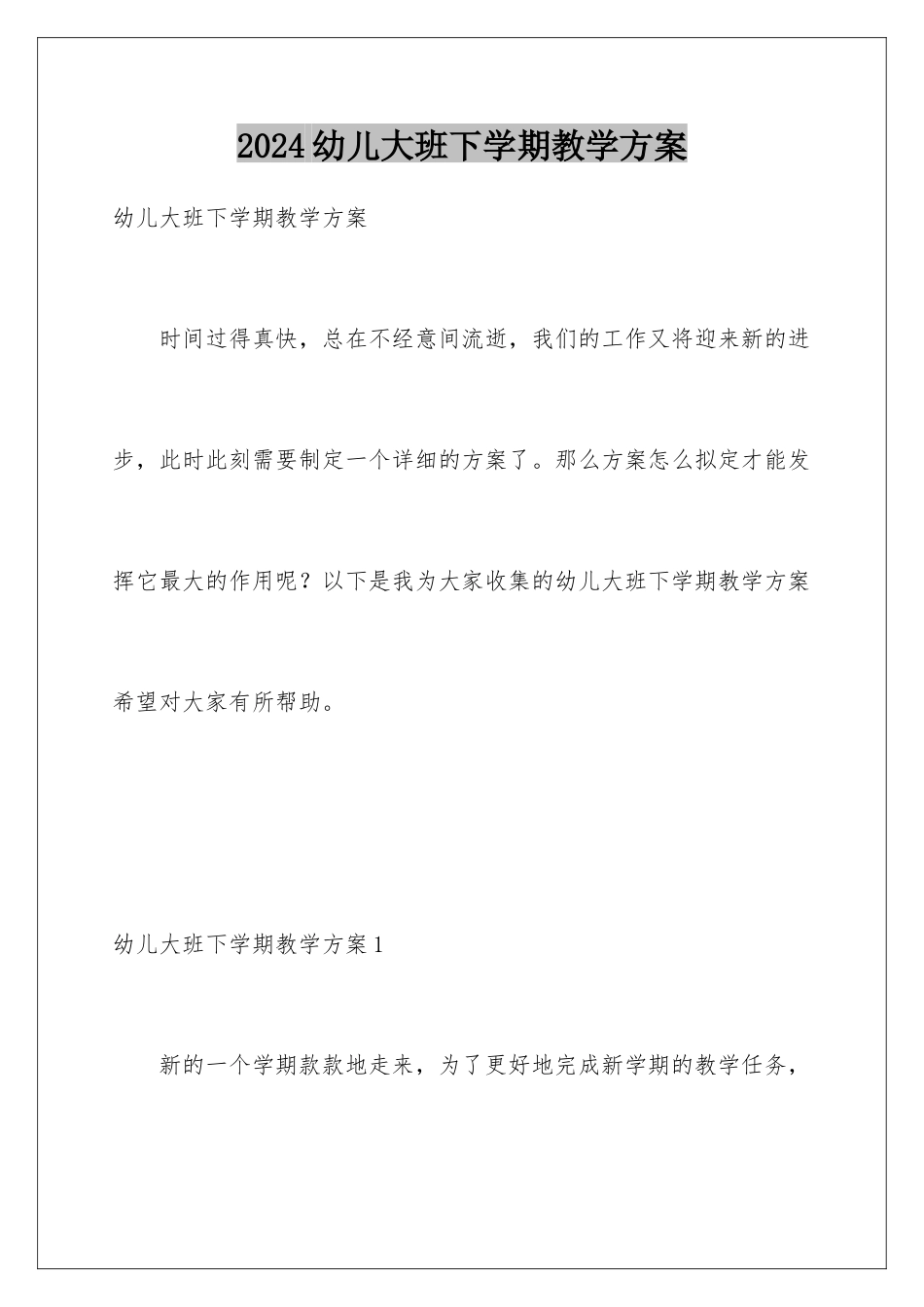 2024幼儿大班下学期教学方案

幼儿大班下学期教学方案

时间过得真快，总在不经意间流逝，我们的工作又将迎来新的进步，此时此刻需要制定一个详细的方案了。那么方案怎么拟定才能发挥它最大的作用呢？以下是我为大家收集的幼儿大班下学期教学方案希望对大家有所帮助。

幼儿大班下学期教学方案1

新的一个学期款款地走来，为了更好地完成新学期的教学任务，